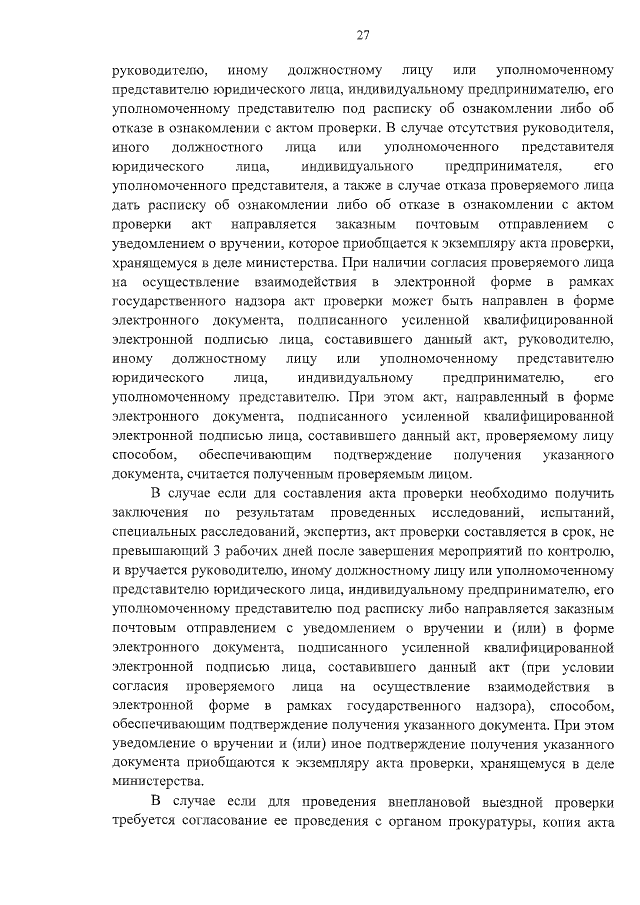 27

руководителю, иному должностному лицу или уполномоченному представителю юридического лица, индивидуальному предпринимателю, его уполномоченному представителю под расписку об ознакомлении либо об отказе в ознакомлении с актом проверки. В случае отсутствия руководителя, иного должностного лица или уполномоченного представителя юридического лица, индивидуального предпринимателя, его уполномоченного представителя, а также в случае отказа проверяемого лица дать расписку об ознакомлении либо об отказе в ознакомлении с актом проверки акт направляется заказным почтовым отправлением с уведомлением о вручении, которое приобщается к экземпляру акта проверки, хранящемуся в деле министерства. При наличии согласия проверяемого лица на осуществление взаимодействия в электронной форме в рамках государственного надзора акт проверки может быть направлен в форме электронного документа, подписанного усиленной квалифицированной электронной подписью лица, составившего данный акт, руководителю, иному должностному лицу или уполномоченному представителю юридического лица, индивидуальному предпринимателю, его уполномоченному представителю. При этом акт, направленный в форме электронного документа, подписанного усиленной квалифицированной электронной подписью лица, составившего данный акт, проверяемому лицу способом, обеспечивающим подтверждение получения указанного документа, считается полученным проверяемым лицом.

В случае если для составления акта проверки необходимо получить заключения по результатам проведенных исследований, испытаний, специальных расследований, экспертиз, акт проверки составляется в срок, не превышающий 3 рабочих дней после завершения мероприятий по контролю, и вручается руководителю, иному должностному лицу или уполномоченному представителю юридического лица, индивидуальному предпринимателю, его уполномоченному представителю под расписку либо направляется заказным почтовым отправлением с уведомлением о вручении и (или) в форме электронного документа, подписанного усиленной квалифицированной электронной подписью лица, составившего данный акт (при условии согласия проверяемого лица на осуществление взаимодействия в электронной форме в рамках государственного надзора), способом, обеспечивающим подтверждение получения указанного документа. При этом уведомление о вручении и (или) иное подтверждение получения указанного документа приобщаются к экземпляру акта проверки, хранящемуся в деле министерства.

В случае если для проведения внеплановой выездной проверки требуется согласование ее проведения с органом прокуратуры, копия акта